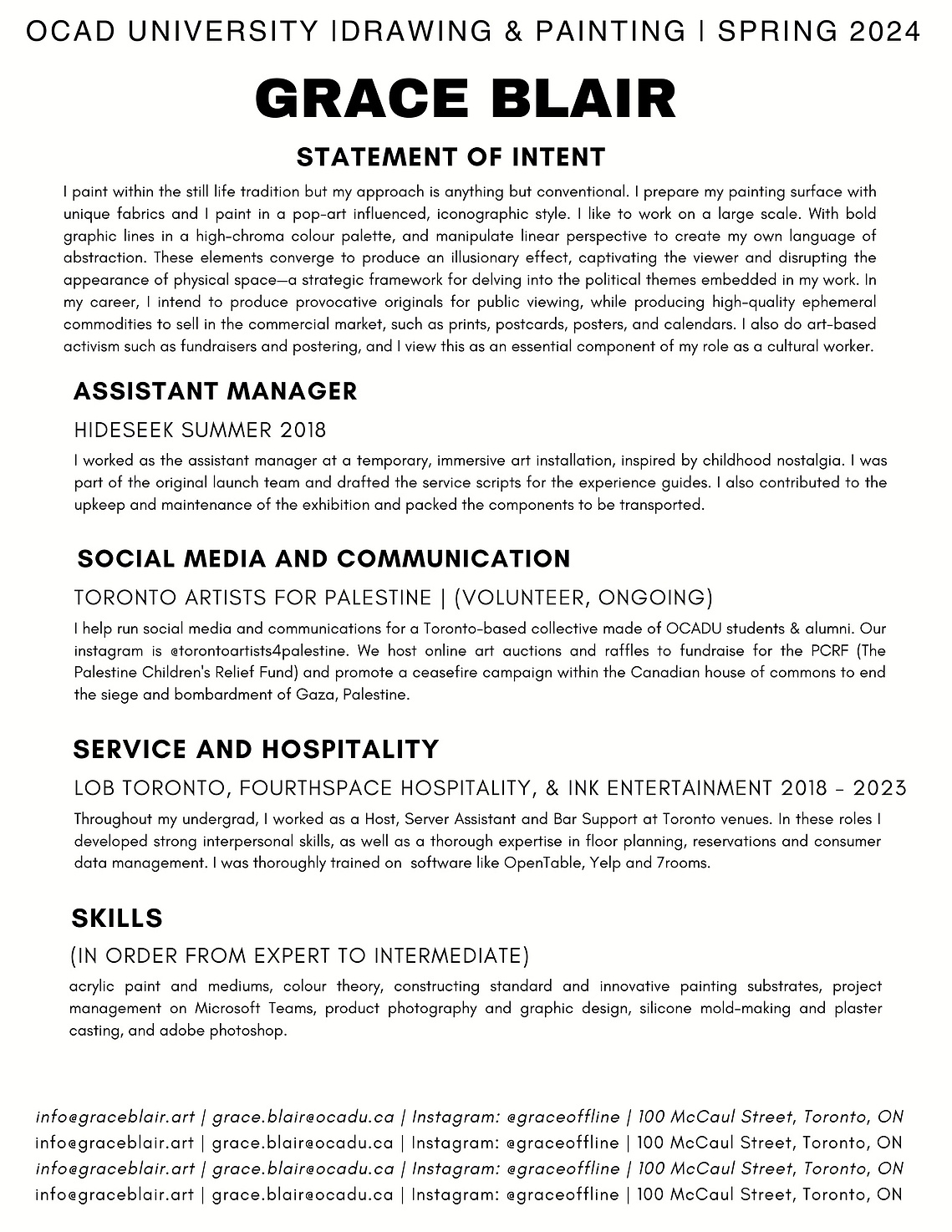 OCAD UNIVERSITY |DRAWING & PAINTING | SPRING 2024

GRACE BLAIR

STATEMENT OF INTENT

I paint within the still life tradition but my approach is anything but conventional. I prepare my painting surface with unique fabrics and I paint in a pop-art influenced, iconographic style. I like to work on a large scale. With bold graphic lines in a high-chroma colour palette, and manipulate linear perspective to create my own language of abstraction. These elements converge to produce an illusionary effect, captivating the viewer and disrupting the appearance of physical space—a strategic framework for delving into the political themes embedded in my work. In my career, I intend to produce provocative originals for public viewing, while producing high-quality ephemeral commodities to sell in the commercial market, such as prints, postcards, posters, and calendars. I also do art-based activism such as fundraisers and postering, and I view this as an essential component of my role as a cultural worker.

ASSISTANT MANAGER

HIDESEEK SUMMER 2018

I worked as the assistant manager at a temporary, immersive art installation, inspired by childhood nostalgia. I was part of the original launch team and drafted the service scripts for the experience guides. I also contributed to the upkeep and maintenance of the exhibition and packed the components to be transported.

SOCIAL MEDIA AND COMMUNICATION

TORONTO ARTISTS FOR PALESTINE | (VOLUNTEER, ONGOING)

I help run social media and communications for a Toronto-based collective made of OCADU students & alumni. Our instagram is @torontoartists4palestine. We host online art auctions and raffles to fundraise for the PCRF (The Palestine Children's Relief Fund) and promote a ceasefire campaign within the Canadian house of commons to end the siege and bombardment of Gaza, Palestine.

SERVICE AND HOSPITALITY

LOB TORONTO, FOURTHSPACE HOSPITALITY, & INK ENTERTAINMENT 2018 - 2023

Throughout my undergrad, I worked as a Host, Server Assistant and Bar Support at Toronto venues. In these roles I developed strong interpersonal skills, as well as a thorough expertise in floor planning, reservations and consumer data management. I was thoroughly trained on software like OpenTable, Yelp and 7rooms.

SKILLS

(IN ORDER FROM EXPERT TO INTERMEDIATE)

acrylic paint and mediums, colour theory, constructing standard and innovative painting substrates, project management on Microsoft Teams, product photography and graphic design, silicone mold-making and plaster casting, and adobe photoshop.

info@graceblair.art | grace.blair@ocadu.ca | Instagram: @graceoffline | 100 McCaul Street, Toronto, ON
info@graceblair.art | grace.blair@ocadu.ca | Instagram: @graceoffline | 100 McCaul Street, Toronto, ON
info@graceblair.art | grace.blair@ocadu.ca | Instagram: @graceoffline | 100 McCaul Street, Toronto, ON
info@graceblair.art | grace.blair@ocadu.ca | Instagram: @graceoffline | 100 McCaul Street, Toronto, ON